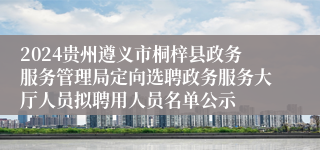 2024贵州遵义市桐梓县政务服务管理局定向选聘政务服务大厅人员拟聘用人员名单公示